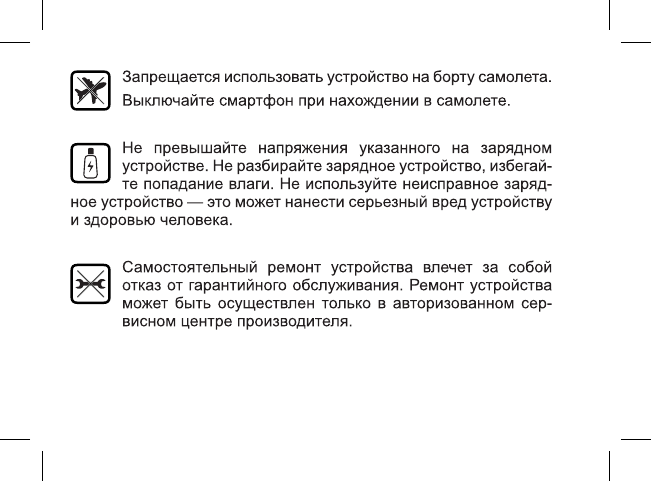 Запрещается использовать устройство на борту самолета. Выключайте смартфон при нахождении в самолете.

Не превышайте напряжения указанного на зарядном устройстве. Не разбирайте зарядное устройство, избегайте попадание влаги. Не используйте неисправное зарядное устройство — это может нанести серьезный вред устройству и здоровью человека.

Самостоятельный ремонт устройства влечет за собой отказ от гарантийного обслуживания. Ремонт устройства может быть осуществлен только в авторизованном сервисном центре производителя.